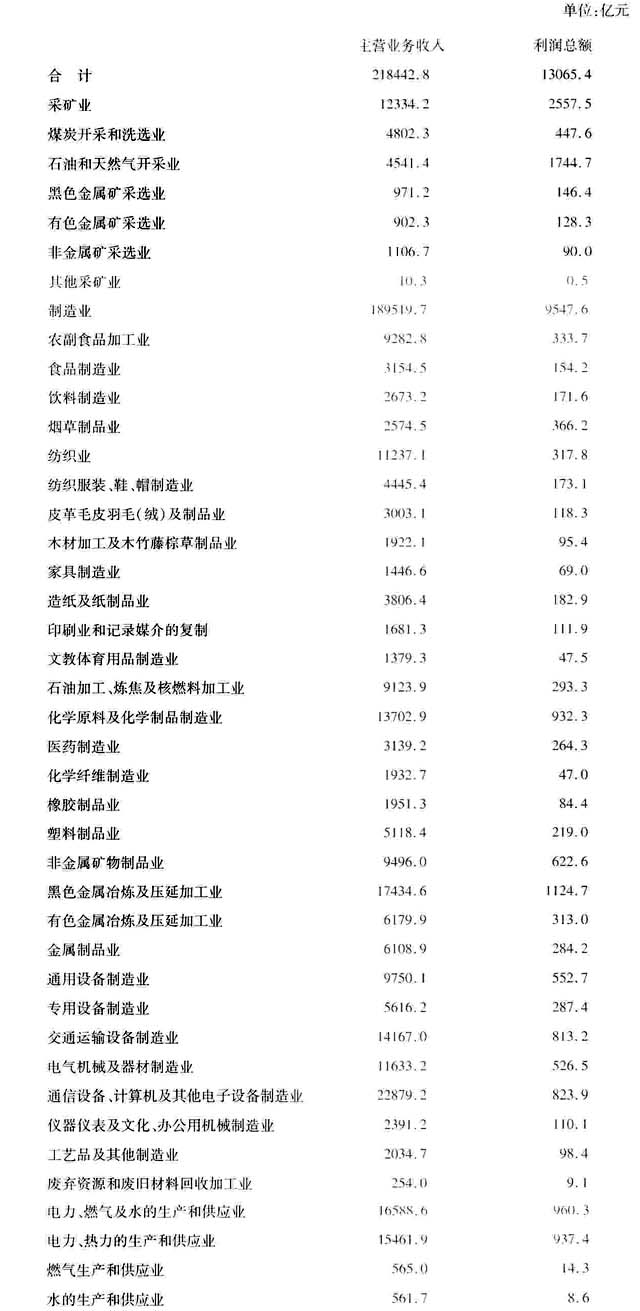 单位:亿元

|  | 主营业务收入 | 利润总额 |
|---|---|---|
| 合　计 | 218442.8 | 13065.4 |
| 采矿业 | 12334.2 | 2557.5 |
| 煤炭开采和洗选业 | 4802.3 | 447.6 |
| 石油和天然气开采业 | 4541.4 | 1744.7 |
| 黑色金属矿采选业 | 971.2 | 146.4 |
| 有色金属矿采选业 | 902.3 | 128.3 |
| 非金属矿采选业 | 1106.7 | 90.0 |
| 其他采矿业 | 10.3 | 0.5 |
| 制造业 | 189519.7 | 9547.6 |
| 农副食品加工业 | 9282.8 | 333.7 |
| 食品制造业 | 3154.5 | 154.2 |
| 饮料制造业 | 2673.2 | 171.6 |
| 烟草制品业 | 2574.5 | 366.2 |
| 纺织业 | 11237.1 | 317.8 |
| 纺织服装、鞋、帽制造业 | 4445.4 | 173.1 |
| 皮革毛皮羽毛(绒)及制品业 | 3003.1 | 118.3 |
| 木材加工及木竹藤棕草制品业 | 1922.1 | 95.4 |
| 家具制造业 | 1446.6 | 69.0 |
| 造纸及纸制品业 | 3806.4 | 182.9 |
| 印刷业和记录媒介的复制 | 1681.3 | 111.9 |
| 文教体育用品制造业 | 1379.3 | 47.5 |
| 石油加工、炼焦及核燃料加工业 | 9123.9 | 293.3 |
| 化学原料及化学制品制造业 | 13702.9 | 932.3 |
| 医药制造业 | 3139.2 | 264.3 |
| 化学纤维制造业 | 1932.7 | 47.0 |
| 橡胶制品业 | 1951.3 | 84.4 |
| 塑料制品业 | 5118.4 | 219.0 |
| 非金属矿物制品业 | 9496.0 | 622.6 |
| 黑色金属冶炼及压延加工业 | 17434.6 | 1124.7 |
| 有色金属冶炼及压延加工业 | 6179.9 | 313.0 |
| 金属制品业 | 6108.9 | 284.2 |
| 通用设备制造业 | 9750.1 | 552.7 |
| 专用设备制造业 | 5616.2 | 287.4 |
| 交通运输设备制造业 | 14167.0 | 813.2 |
| 电气机械及器材制造业 | 11633.2 | 526.5 |
| 通信设备、计算机及其他电子设备制造业 | 22879.2 | 823.9 |
| 仪器仪表及文化、办公用机械制造业 | 2391.2 | 110.1 |
| 工艺品及其他制造业 | 2034.7 | 98.4 |
| 废弃资源和废旧材料回收加工业 | 254.0 | 9.1 |
| 电力、燃气及水的生产和供应业 | 16588.6 | 960.3 |
| 电力、热力的生产和供应业 | 15461.9 | 937.4 |
| 燃气生产和供应业 | 565.0 | 14.3 |
| 水的生产和供应业 | 561.7 | 8.6 |